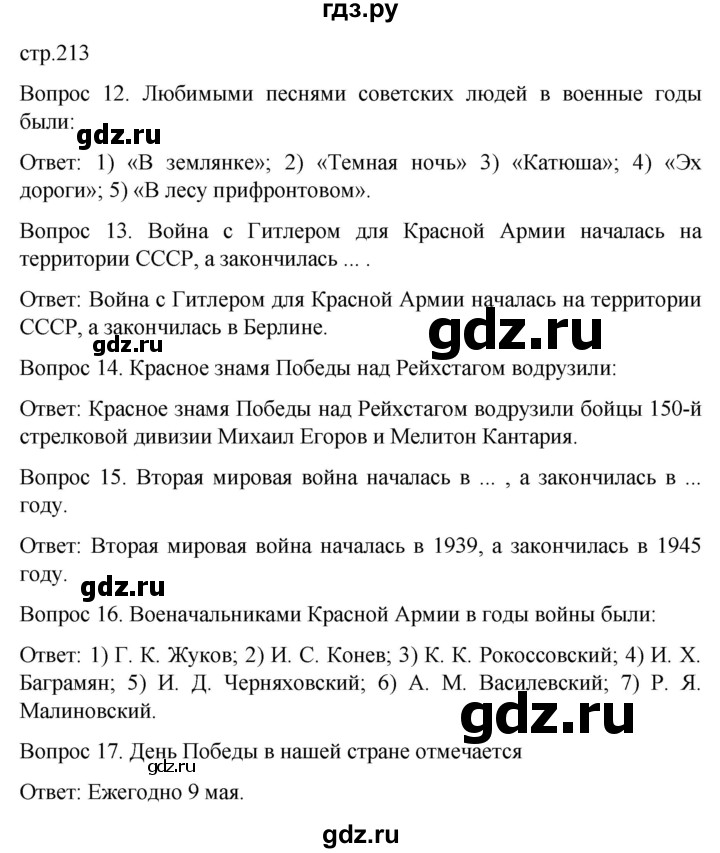 гдз.ру

стр.213

Вопрос 12. Любимыми песнями советских людей в военные годы были:

gdz.ru

Ответ: 1) «В землянке»; 2) «Темная ночь» 3) «Катюша»; 4) «Эх дороги»; 5) «В лесу прифронтовом».

Вопрос 13. Война с Гитлером для Красной Армии началась на территории СССР, а закончилась ... .

Ответ: Война с Гитлером для Красной Армии началась на территории СССР, а закончилась в Берлине.

gdz.ru

gdz.ru

Вопрос 14. Красное знамя Победы над Рейхстагом водрузили:

Ответ: Красное знамя Победы над Рейхстагом водрузили бойцы 150-й стрелковой дивизии Михаил Егоров и Мелитон Кантария.

Вопрос 15. Вторая мировая война началась в ... , а закончилась в ... году.

Ответ: Вторая мировая война началась в 1939, а закончилась в 1945 году.

gdz.ru

Вопрос 16. Военачальниками Красной Армии в годы войны были:

Ответ: 1) Г. К. Жуков; 2) И. С. Конев; 3) К. К. Рокоссовский; 4) И. Х. Баграмян; 5) И. Д. Черняховский; 6) А. М. Василевский; 7) Р. Я. Малиновский.

gdz.ru

Вопрос 17. День Победы в нашей стране отмечается

gdz.ru

Ответ: Ежегодно 9 мая.

gdz.ru